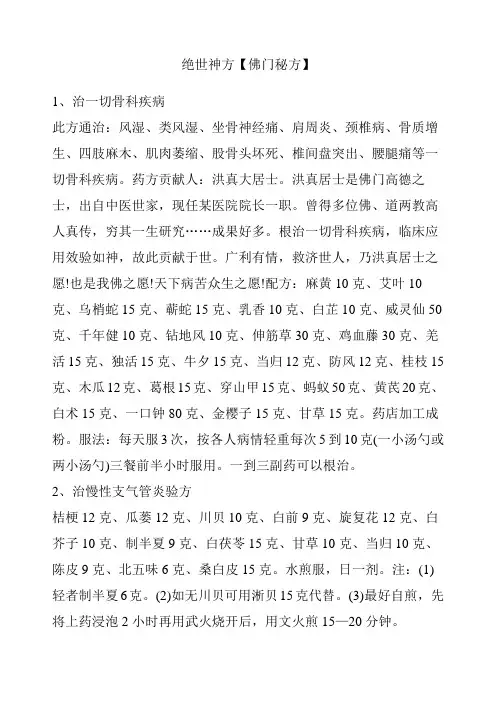 绝世神方【佛门秘方】

1、治一切骨科疾病

此方通治：风湿、类风湿、坐骨神经痛、肩周炎、颈椎病、骨质增生、四肢麻木、肌肉萎缩、股骨头坏死、椎间盘突出、腰腿痛等一切骨科疾病。药方贡献人：洪真大居士。洪真居士是佛门高德之士，出自中医世家，现任某医院院长一职。曾得多位佛、道两教高人真传，穷其一生研究……成果好多。根治一切骨科疾病，临床应用效验如神，故此贡献于世。广利有情，救济世人，乃洪真居士之愿!也是我佛之愿!天下病苦众生之愿!配方：麻黄 10 克、艾叶 10 克、乌梢蛇 15 克、蕲蛇 15 克、乳香 10 克、白芷 10 克、威灵仙 50 克、千年健 10 克、钻地风 10 克、伸筋草 30 克、鸡血藤 30 克、羌活 15 克、独活 15 克、牛夕 15 克、当归 12 克、防风 12 克、桂枝 15 克、木瓜 12 克、葛根 15 克、穿山甲 15 克、蚂蚁 50 克、黄芪 20 克、白术 15 克、一口钟 80 克、金樱子 15 克、甘草 15 克。药店加工成粉。服法：每天服 3 次，按各人病情轻重每次 5 到 10 克(一小汤勺或两小汤勺)三餐前半小时服用。一到三副药可以根治。

2、治慢性支气管炎验方

桔梗 12 克、瓜蒌 12 克、川贝 10 克、白前 9 克、旋复花 12 克、白芥子 10 克、制半夏 9 克、白茯苓 15 克、甘草 10 克、当归 10 克、陈皮 9 克、北五味 6 克、桑白皮 15 克。水煎服，日一剂。注：(1)轻者制半夏 6 克。(2)如无川贝可用浙贝 15 克代替。(3)最好自煎，先将上药浸泡 2 小时再用武火烧开后，用文火煎 15—20 分钟。